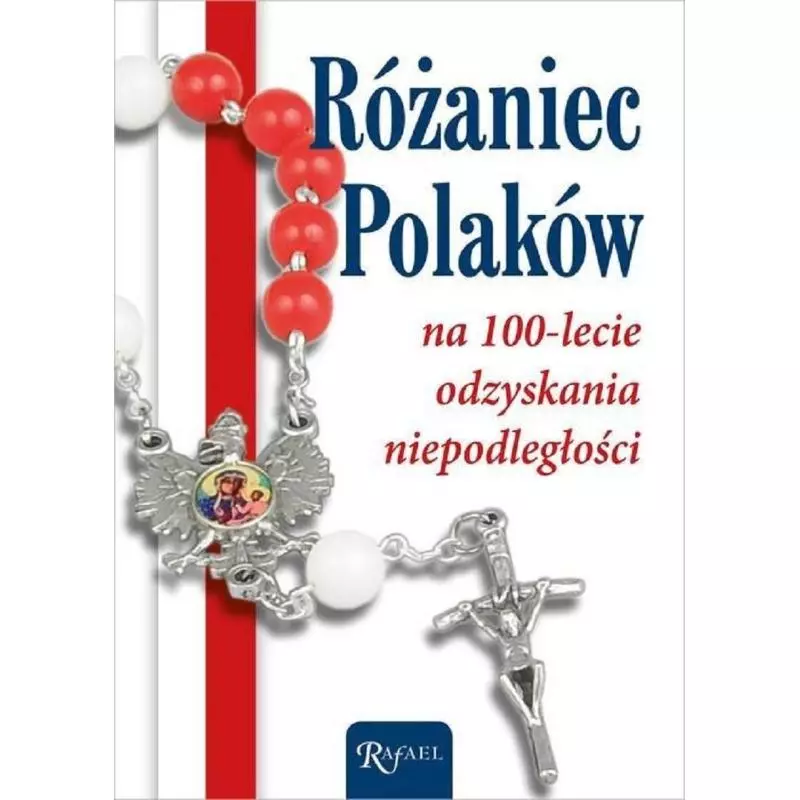 Różaniec Polaków

na 100-lecie odzyskania niepodległości

RAFAEL